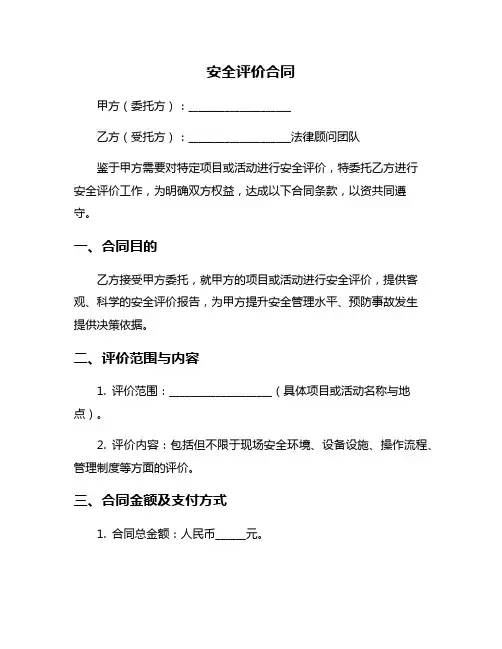 安全评价合同

甲方（委托方）：__________________

乙方（受托方）：__________________法律顾问团队

鉴于甲方需要对特定项目或活动进行安全评价，特委托乙方进行安全评价工作，为明确双方权益，达成以下合同条款，以资共同遵守。

一、合同目的

乙方接受甲方委托，就甲方的项目或活动进行安全评价，提供客观、科学的安全评价报告，为甲方提升安全管理水平、预防事故发生提供决策依据。

二、评价范围与内容

1. 评价范围：__________________（具体项目或活动名称与地点）。

2. 评价内容：包括但不限于现场安全环境、设备设施、操作流程、管理制度等方面的评价。

三、合同金额及支付方式

1. 合同总金额：人民币______元。